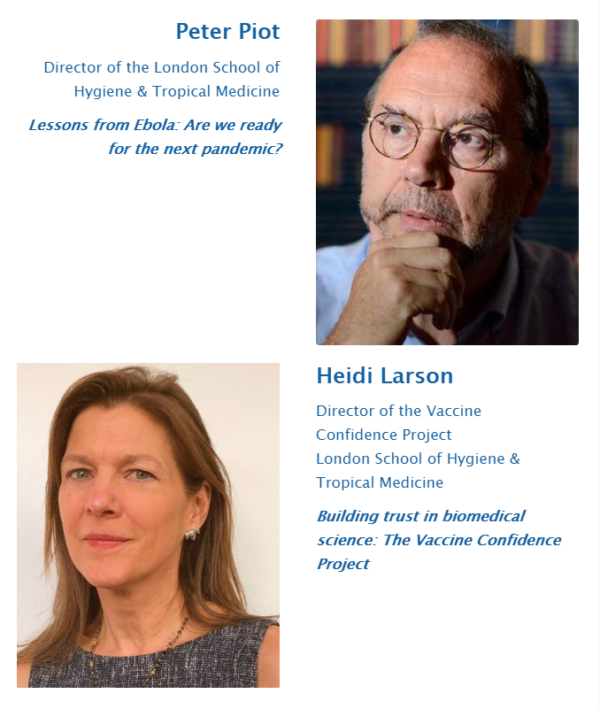 Peter Piot

Director of the London School of Hygiene & Tropical Medicine

Lessons from Ebola: Are we ready for the next pandemic?

Heidi Larson

Director of the Vaccine Confidence Project
London School of Hygiene & Tropical Medicine

Building trust in biomedical science: The Vaccine Confidence Project